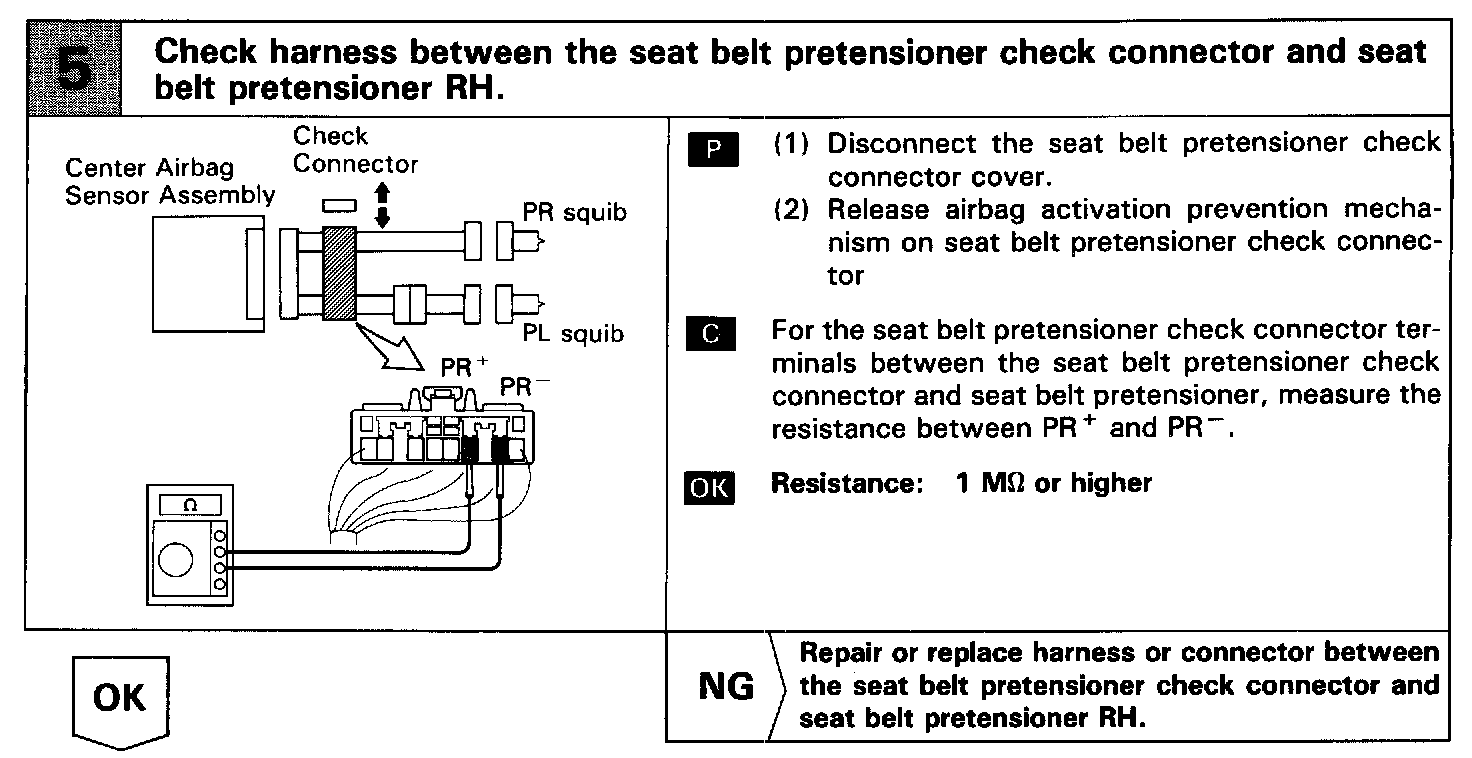 5 Check harness between the seat belt pretensioner check connector and seat belt pretensioner RH.

Center Airbag Sensor Assembly

Check Connector

PR squib

PL squib

$PR^+$

$PR^-$

Ω

P (1) Disconnect the seat belt pretensioner check connector cover.
(2) Release airbag activation prevention mechanism on seat belt pretensioner check connector

C For the seat belt pretensioner check connector terminals between the seat belt pretensioner check connector and seat belt pretensioner, measure the resistance between $PR^+$ and $PR^-$.

OK Resistance: 1 MΩ or higher

OK

NG Repair or replace harness or connector between the seat belt pretensioner check connector and seat belt pretensioner RH.